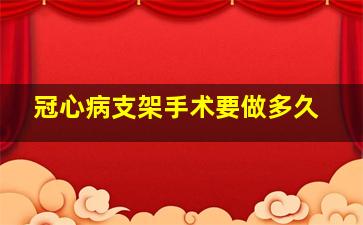 冠心病支架手术要做多久